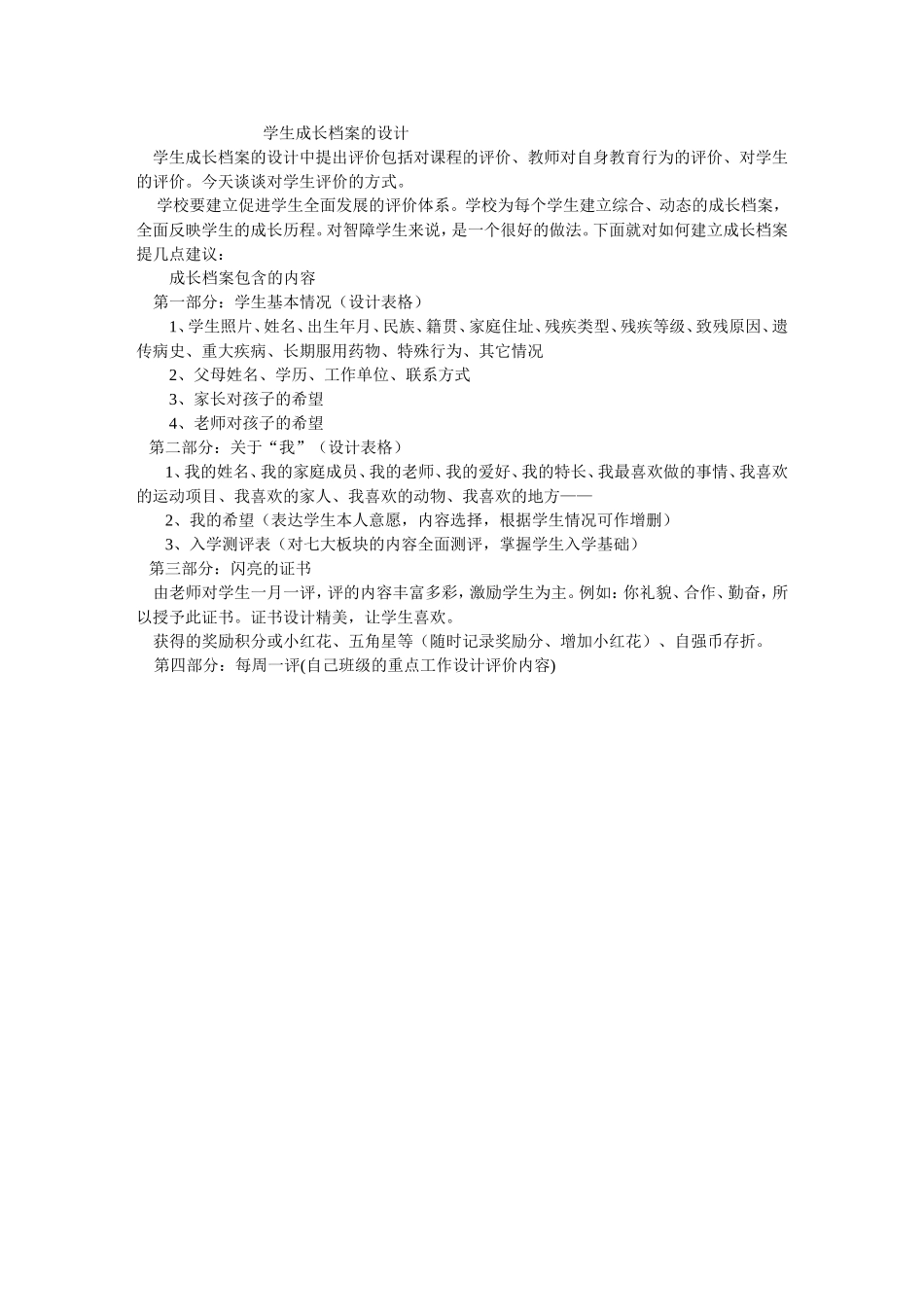 学生成长档案的设计

学生成长档案的设计中提出评价包括对课程的评价、教师对自身教育行为的评价、对学生的评价。今天谈谈对学生评价的方式。

学校要建立促进学生全面发展的评价体系。学校为每个学生建立综合、动态的成长档案，全面反映学生的成长历程。对智障学生来说，是一个很好的做法。下面就对如何建立成长档案提几点建议：

成长档案包含的内容

第一部分：学生基本情况（设计表格）

1、学生照片、姓名、出生年月、民族、籍贯、家庭住址、残疾类型、残疾等级、致残原因、遗传病史、重大疾病、长期服用药物、特殊行为、其它情况

2、父母姓名、学历、工作单位、联系方式

3、家长对孩子的希望

4、老师对孩子的希望

第二部分：关于“我”（设计表格）

1、我的姓名、我的家庭成员、我的老师、我的爱好、我的特长、我最喜欢做的事情、我喜欢的运动项目、我喜欢的家人、我喜欢的动物、我喜欢的地方——

2、我的希望（表达学生本人意愿，内容选择，根据学生情况可作增删）

3、入学测评表（对七大板块的内容全面测评，掌握学生入学基础）

第三部分：闪亮的证书

由老师对学生一月一评，评的内容丰富多彩，激励学生为主。例如：你礼貌、合作、勤奋，所以授予此证书。证书设计精美，让学生喜欢。

获得的奖励积分或小红花、五角星等（随时记录奖励分、增加小红花）、自强币存折。

第四部分：每周一评(自己班级的重点工作设计评价内容)